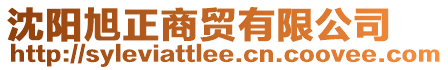 沈阳旭正商贸有限公司
http://syleviattlee.cn.coovee.com